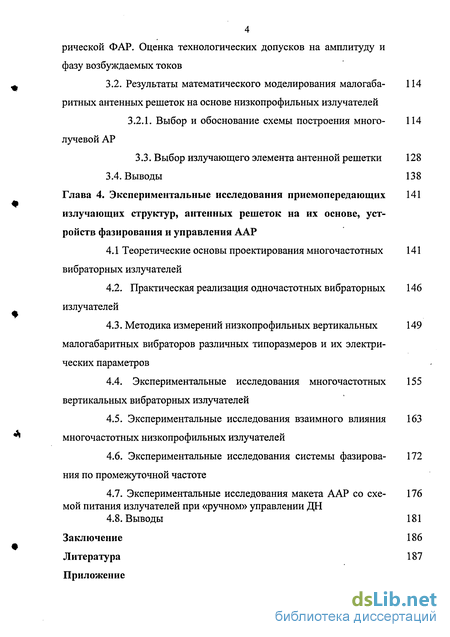 4

рической ФАР. Оценка технологических допусков на амплитуду и фазу возбуждаемых токов

3.2. Результаты математического моделирования малогабаритных антенных решеток на основе низкопрофильных излучателей 114

3.2.1. Выбор и обоснование схемы построения многолучевой АР 114

3.3. Выбор излучающего элемента антенной решетки 128

3.4. Выводы 138

Глава 4. Экспериментальные исследования приемопередающих излучающих структур, антенных решеток на их основе, устройств фазирования и управления ААР 141

4.1 Теоретические основы проектирования многочастотных вибраторных излучателей 141

4.2. Практическая реализация одночастотных вибраторных излучателей 146

4.3. Методика измерений низкопрофильных вертикальных малогабаритных вибраторов различных типоразмеров и их электрических параметров 149

4.4. Экспериментальные исследования многочастотных вертикальных вибраторных излучателей 155

4.5. Экспериментальные исследования взаимного влияния многочастотных низкопрофильных излучателей 163

4.6. Экспериментальные исследования системы фазирования по промежуточной частоте 172

4.7. Экспериментальные исследования макета ААР со схемой питания излучателей при «ручном» управлении ДН 176

4.8. Выводы 181

Заключение 186

Литература 187

Приложение

dsLib.net
библиотека диссертаций